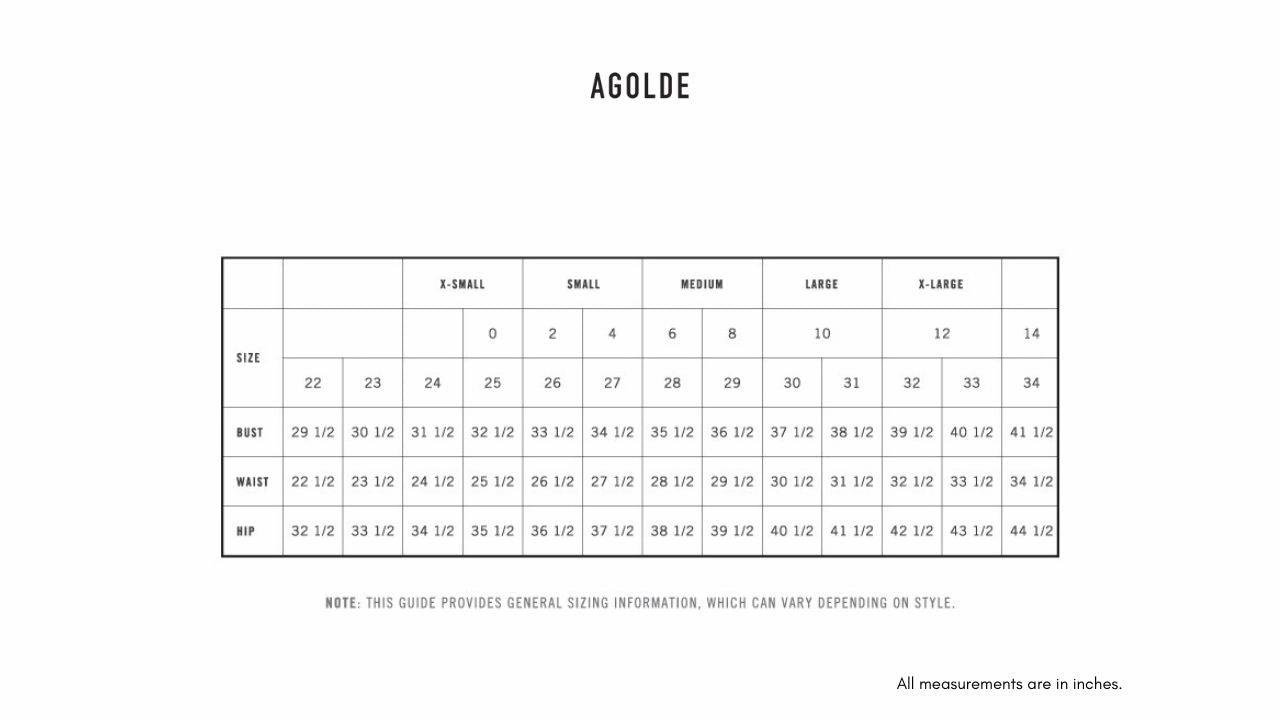 AGOLDE

|  |  |  | X-SMALL |  | SMALL |  | MEDIUM |  | LARGE |  | X-LARGE |  |  |
|---|---|---|---|---|---|---|---|---|---|---|---|---|---|
| SIZE |  |  |  | 0 | 2 | 4 | 6 | 8 | 10 |  | 12 |  | 14 |
|  | 22 | 23 | 24 | 25 | 26 | 27 | 28 | 29 | 30 | 31 | 32 | 33 | 34 |
| BUST | 29 1/2 | 30 1/2 | 31 1/2 | 32 1/2 | 33 1/2 | 34 1/2 | 35 1/2 | 36 1/2 | 37 1/2 | 38 1/2 | 39 1/2 | 40 1/2 | 41 1/2 |
| WAIST | 22 1/2 | 23 1/2 | 24 1/2 | 25 1/2 | 26 1/2 | 27 1/2 | 28 1/2 | 29 1/2 | 30 1/2 | 31 1/2 | 32 1/2 | 33 1/2 | 34 1/2 |
| HIP | 32 1/2 | 33 1/2 | 34 1/2 | 35 1/2 | 36 1/2 | 37 1/2 | 38 1/2 | 39 1/2 | 40 1/2 | 41 1/2 | 42 1/2 | 43 1/2 | 44 1/2 |

NOTE: THIS GUIDE PROVIDES GENERAL SIZING INFORMATION, WHICH CAN VARY DEPENDING ON STYLE.

All measurements are in inches.